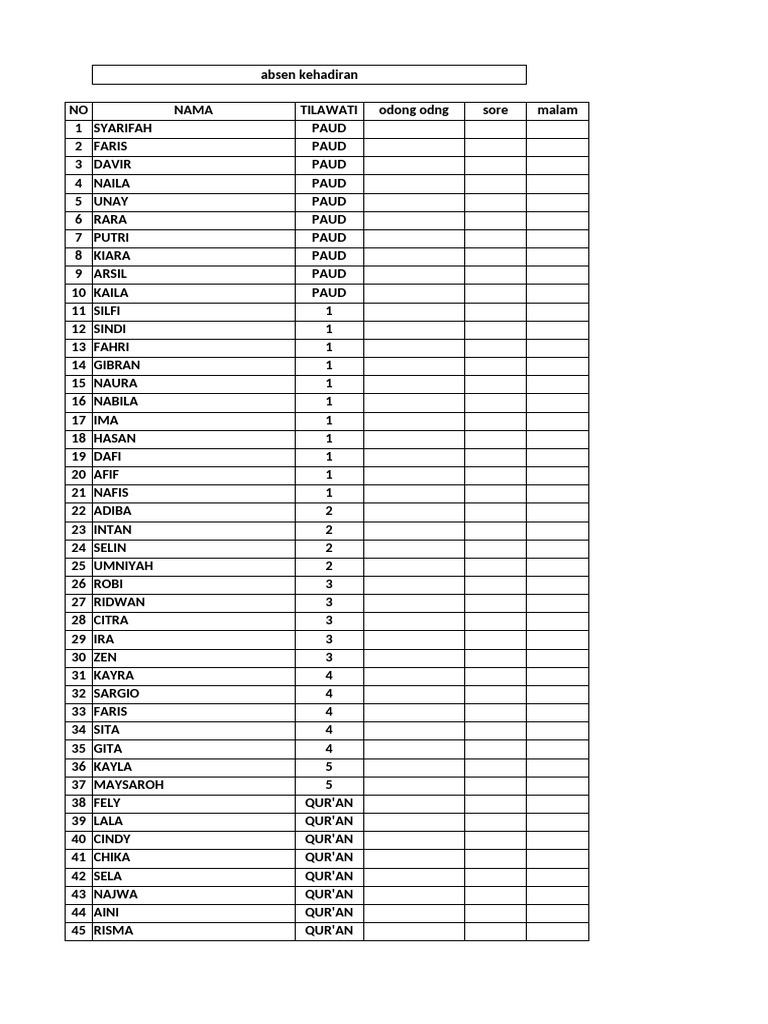 absen kehadiran

| NO | NAMA | TILAWATI | odong odng | sore | malam |
|---|---|---|---|---|---|
| 1 | SYARIFAH | PAUD | | | |
| 2 | FARIS | PAUD | | | |
| 3 | DAVIR | PAUD | | | |
| 4 | NAILA | PAUD | | | |
| 5 | UNAY | PAUD | | | |
| 6 | RARA | PAUD | | | |
| 7 | PUTRI | PAUD | | | |
| 8 | KIARA | PAUD | | | |
| 9 | ARSIL | PAUD | | | |
| 10 | KAILA | PAUD | | | |
| 11 | SILFI | 1 | | | |
| 12 | SINDI | 1 | | | |
| 13 | FAHRI | 1 | | | |
| 14 | GIBRAN | 1 | | | |
| 15 | NAURA | 1 | | | |
| 16 | NABILA | 1 | | | |
| 17 | IMA | 1 | | | |
| 18 | HASAN | 1 | | | |
| 19 | DAFI | 1 | | | |
| 20 | AFIF | 1 | | | |
| 21 | NAFIS | 1 | | | |
| 22 | ADIBA | 2 | | | |
| 23 | INTAN | 2 | | | |
| 24 | SELIN | 2 | | | |
| 25 | UMNIYAH | 2 | | | |
| 26 | ROBI | 3 | | | |
| 27 | RIDWAN | 3 | | | |
| 28 | CITRA | 3 | | | |
| 29 | IRA | 3 | | | |
| 30 | ZEN | 3 | | | |
| 31 | KAYRA | 4 | | | |
| 32 | SARGIO | 4 | | | |
| 33 | FARIS | 4 | | | |
| 34 | SITA | 4 | | | |
| 35 | GITA | 4 | | | |
| 36 | KAYLA | 5 | | | |
| 37 | MAYSAROH | 5 | | | |
| 38 | FELY | QUR'AN | | | |
| 39 | LALA | QUR'AN | | | |
| 40 | CINDY | QUR'AN | | | |
| 41 | CHIKA | QUR'AN | | | |
| 42 | SELA | QUR'AN | | | |
| 43 | NAJWA | QUR'AN | | | |
| 44 | AINI | QUR'AN | | | |
| 45 | RISMA | QUR'AN | | | |